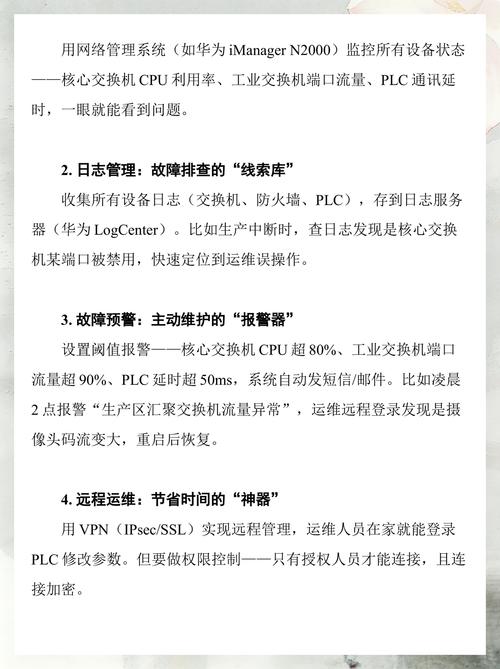 用网络管理系统（如华为 iManager N2000）监控所有设备状态——核心交换机 CPU 利用率、工业交换机端口流量、PLC 通讯延时，一眼就能看到问题。

2. 日志管理：故障排查的“线索库”

收集所有设备日志（交换机、防火墙、PLC），存到日志服务器（华为 LogCenter）。比如生产中断时，查日志发现是核心交换机某端口被禁用，快速定位到运维误操作。

3. 故障预警：主动维护的“报警器”

设置阈值报警——核心交换机 CPU 超 80%、工业交换机端口流量超 90%、PLC 延时超 50ms，系统自动发短信/邮件。比如凌晨 2 点报警“生产区汇聚交换机流量异常”，运维远程登录发现是摄像头码流变大，重启后恢复。

4. 远程运维：节省时间的“神器”

用 VPN（IPsec/SSL）实现远程管理，运维人员在家就能登录 PLC 修改参数。但要做权限控制——只有授权人员才能连接，且连接加密。